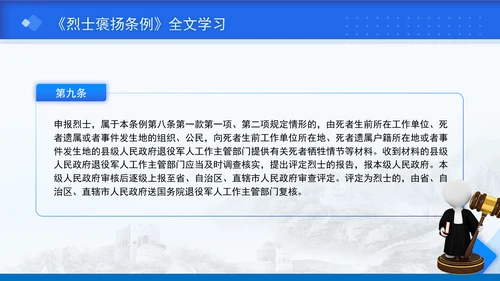 《烈士褒扬条例》全文学习

第九条

申报烈士，属于本条例第八条第一款第一项、第二项规定情形的，由死者生前所在工作单位、死者遗属或者事件发生地的组织、公民，向死者生前工作单位所在地、死者遗属户籍所在地或者事件发生地的县级人民政府退役军人工作主管部门提供有关死者牺牲情节等材料。收到材料的县级人民政府退役军人工作主管部门应当及时调查核实，提出评定烈士的报告，报本级人民政府。本级人民政府审核后逐级上报至省、自治区、直辖市人民政府审查评定。评定为烈士的，由省、自治区、直辖市人民政府送国务院退役军人工作主管部门复核。